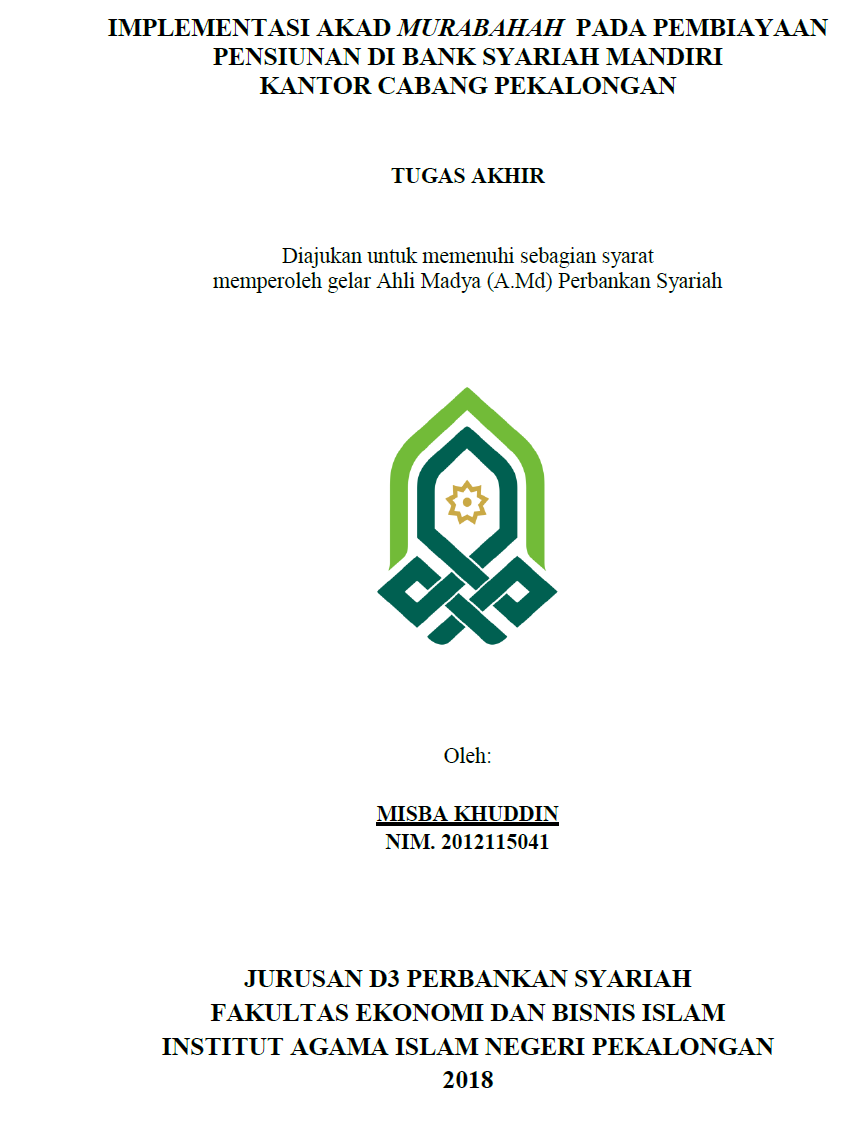 IMPLEMENTASI AKAD MURABAHAH PADA PEMBIAYAAN PENSIUNAN DI BANK SYARIAH MANDIRI KANTOR CABANG PEKALONGAN

TUGAS AKHIR

Diajukan untuk memenuhi sebagian syarat memperoleh gelar Ahli Madya (A.Md) Perbankan Syariah

Oleh:

MISBA KHUDDIN
NIM. 2012115041

JURUSAN D3 PERBANKAN SYARIAH
FAKULTAS EKONOMI DAN BISNIS ISLAM
INSTITUT AGAMA ISLAM NEGERI PEKALONGAN
2018